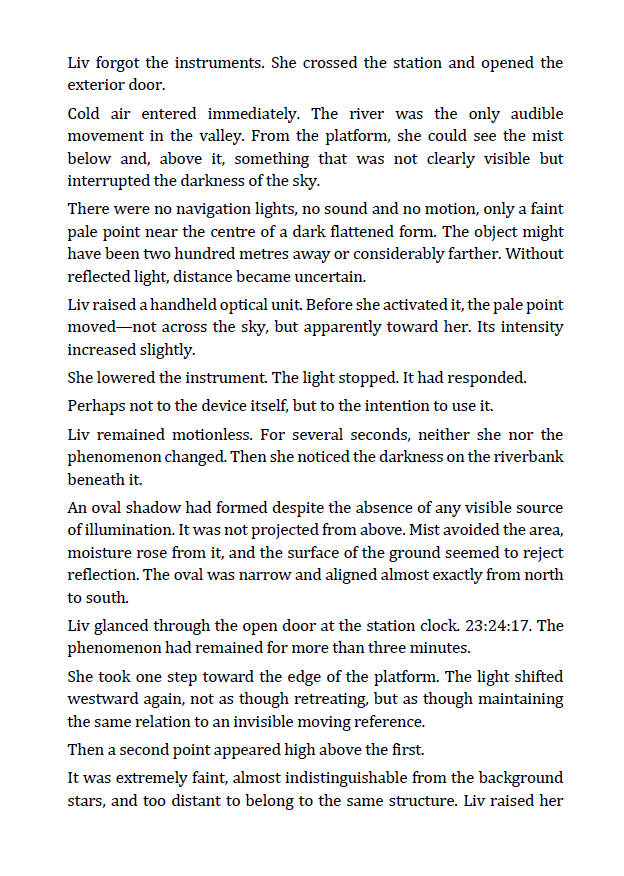 Liv forgot the instruments. She crossed the station and opened the exterior door.

Cold air entered immediately. The river was the only audible movement in the valley. From the platform, she could see the mist below and, above it, something that was not clearly visible but interrupted the darkness of the sky.

There were no navigation lights, no sound and no motion, only a faint pale point near the centre of a dark flattened form. The object might have been two hundred metres away or considerably farther. Without reflected light, distance became uncertain.

Liv raised a handheld optical unit. Before she activated it, the pale point moved—not across the sky, but apparently toward her. Its intensity increased slightly.

She lowered the instrument. The light stopped. It had responded.

Perhaps not to the device itself, but to the intention to use it.

Liv remained motionless. For several seconds, neither she nor the phenomenon changed. Then she noticed the darkness on the riverbank beneath it.

An oval shadow had formed despite the absence of any visible source of illumination. It was not projected from above. Mist avoided the area, moisture rose from it, and the surface of the ground seemed to reject reflection. The oval was narrow and aligned almost exactly from north to south.

Liv glanced through the open door at the station clock. 23:24:17. The phenomenon had remained for more than three minutes.

She took one step toward the edge of the platform. The light shifted westward again, not as though retreating, but as though maintaining the same relation to an invisible moving reference.

Then a second point appeared high above the first.

It was extremely faint, almost indistinguishable from the background stars, and too distant to belong to the same structure. Liv raised her